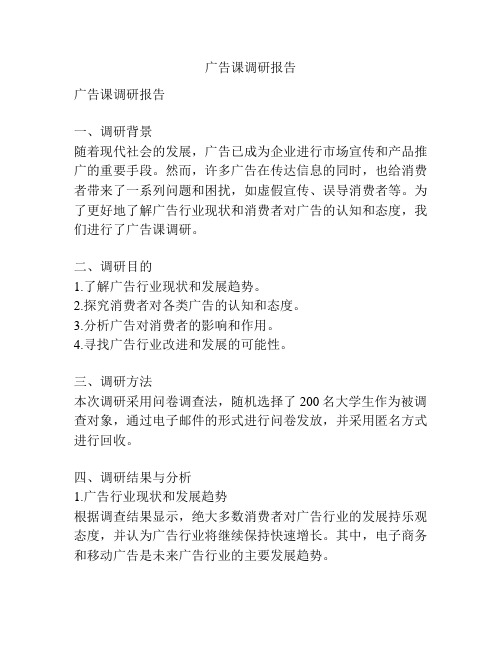 广告课调研报告

广告课调研报告

一、调研背景
随着现代社会的发展，广告已成为企业进行市场宣传和产品推广的重要手段。然而，许多广告在传达信息的同时，也给消费者带来了一系列问题和困扰，如虚假宣传、误导消费者等。为了更好地了解广告行业现状和消费者对广告的认知和态度，我们进行了广告课调研。

二、调研目的
1.了解广告行业现状和发展趋势。
2.探究消费者对各类广告的认知和态度。
3.分析广告对消费者的影响和作用。
4.寻找广告行业改进和发展的可能性。

三、调研方法
本次调研采用问卷调查法，随机选择了 200 名大学生作为被调查对象，通过电子邮件的形式进行问卷发放，并采用匿名方式进行回收。

四、调研结果与分析
1.广告行业现状和发展趋势
根据调查结果显示，绝大多数消费者对广告行业的发展持乐观态度，并认为广告行业将继续保持快速增长。其中，电子商务和移动广告是未来广告行业的主要发展趋势。